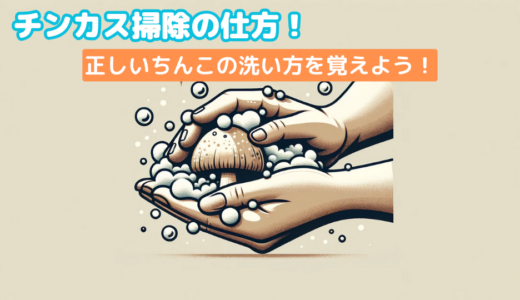 チンカス掃除の仕方！

正しいちんこの洗い方を覚えよう！